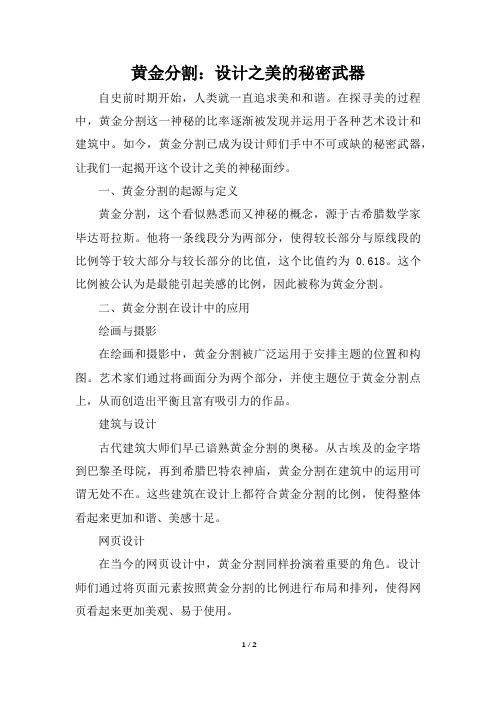 黄金分割：设计之美的秘密武器

自史前时期开始，人类就一直追求美和和谐。在探寻美的过程中，黄金分割这一神秘的比率逐渐被发现并运用于各种艺术设计和建筑中。如今，黄金分割已成为设计师们手中不可或缺的秘密武器，让我们一起揭开这个设计之美的神秘面纱。

一、黄金分割的起源与定义

黄金分割，这个看似熟悉而又神秘的概念，源于古希腊数学家毕达哥拉斯。他将一条线段分为两部分，使得较长部分与原线段的比例等于较大部分与较长部分的比值，这个比值约为 0.618。这个比例被公认为是最能引起美感的比例，因此被称为黄金分割。

二、黄金分割在设计中的应用

绘画与摄影

在绘画和摄影中，黄金分割被广泛运用于安排主题的位置和构图。艺术家们通过将画面分为两个部分，并使主题位于黄金分割点上，从而创造出平衡且富有吸引力的作品。

建筑与设计

古代建筑大师们早已谙熟黄金分割的奥秘。从古埃及的金字塔到巴黎圣母院，再到希腊巴特农神庙，黄金分割在建筑中的运用可谓无处不在。这些建筑在设计上都符合黄金分割的比例，使得整体看起来更加和谐、美感十足。

网页设计

在当今的网页设计中，黄金分割同样扮演着重要的角色。设计师们通过将页面元素按照黄金分割的比例进行布局和排列，使得网页看起来更加美观、易于使用。

1 / 2